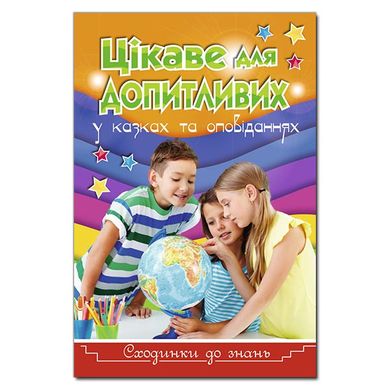 Цікаве для допитливих

у казках та оповіданнях

Сходинки до знань